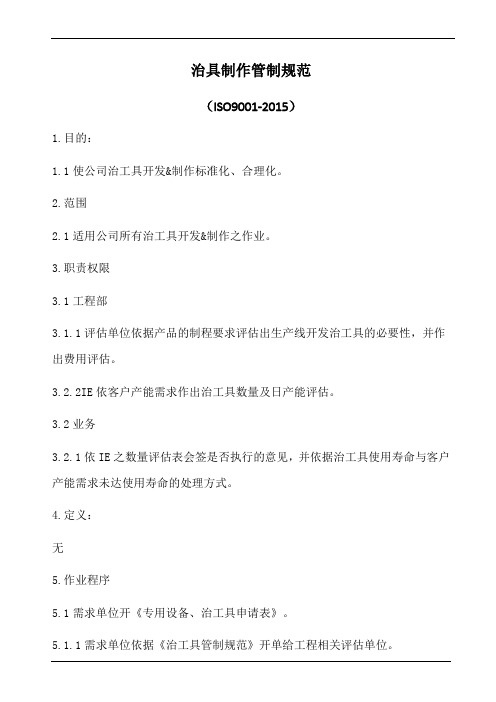 治具制作管制规范

（ISO9001-2015）

1.目的：

1.1 使公司治工具开发&制作标准化、合理化。

2.范围

2.1 适用公司所有治工具开发&制作之作业。

3.职责权限

3.1 工程部

3.1.1 评估单位依据产品的制程要求评估出生产线开发治工具的必要性，并作出费用评估。

3.2.2IE 依客户产能需求作出治工具数量及日产能评估。

3.2 业务

3.2.1 依 IE 之数量评估表会签是否执行的意见，并依据治工具使用寿命与客户产能需求未达使用寿命的处理方式。

4.定义：

无

5.作业程序

5.1 需求单位开《专用设备、治工具申请表》。

5.1.1 需求单位依据《治工具管制规范》开单给工程相关评估单位。